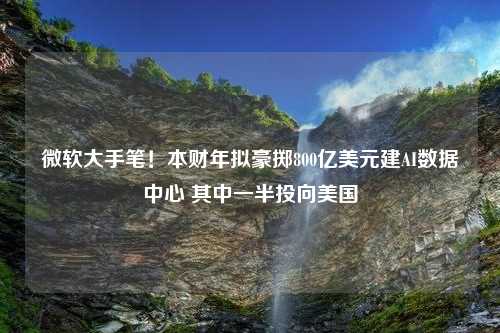 微软大手笔！本财年拟豪掷800亿美元建AI数据中心 其中一半投向美国